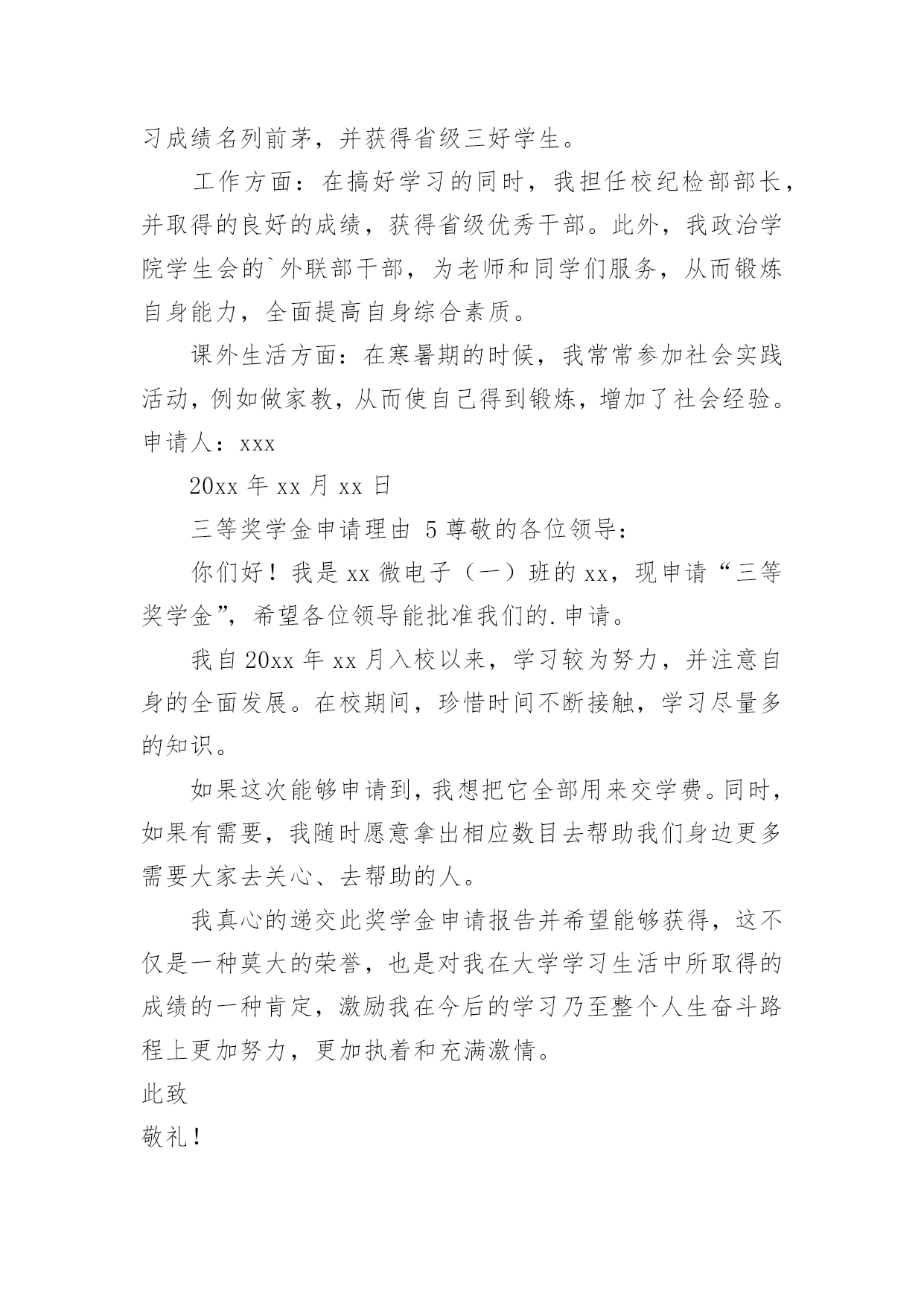 习成绩名列前茅，并获得省级三好学生。

工作方面：在搞好学习的同时，我担任校纪检部部长，并取得的良好的成绩，获得省级优秀干部。此外，我政治学院学生会的`外联部干部，为老师和同学们服务，从而锻炼自身能力，全面提高自身综合素质。

课外生活方面：在寒暑期的时候，我常常参加社会实践活动，例如做家教，从而使自己得到锻炼，增加了社会经验。
申请人：xxx

20xx 年 xx 月 xx 日

三等奖学金申请理由 5 尊敬的各位领导：

你们好！我是 xx 微电子（一）班的 xx，现申请“三等奖学金”，希望各位领导能批准我们的.申请。

我自 20xx 年 xx 月入校以来，学习较为努力，并注意自身的全面发展。在校期间，珍惜时间不断接触，学习尽量多的知识。

如果这次能够申请到，我想把它全部用来交学费。同时，如果有需要，我随时愿意拿出相应数目去帮助我们身边更多需要大家去关心、去帮助的人。

我真心的递交此奖学金申请报告并希望能够获得，这不仅是一种莫大的荣誉，也是对我在大学学习生活中所取得的成绩的一种肯定，激励我在今后的学习乃至整个人生奋斗路程上更加努力，更加执着和充满激情。
此致
敬礼！